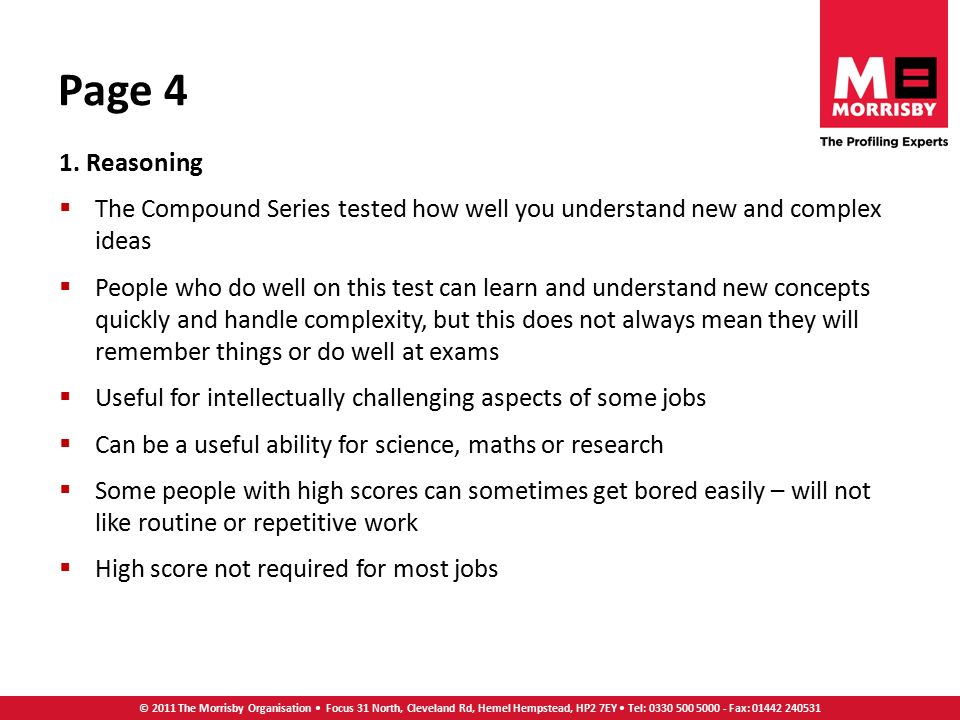 Page 4

M MORRISBY
The Profiling Experts

1. Reasoning

▪ The Compound Series tested how well you understand new and complex ideas

▪ People who do well on this test can learn and understand new concepts quickly and handle complexity, but this does not always mean they will remember things or do well at exams

▪ Useful for intellectually challenging aspects of some jobs

▪ Can be a useful ability for science, maths or research

▪ Some people with high scores can sometimes get bored easily – will not like routine or repetitive work

▪ High score not required for most jobs

© 2011 The Morrisby Organisation • Focus 31 North, Cleveland Rd, Hemel Hempstead, HP2 7EY • Tel: 0330 500 5000 - Fax: 01442 240531